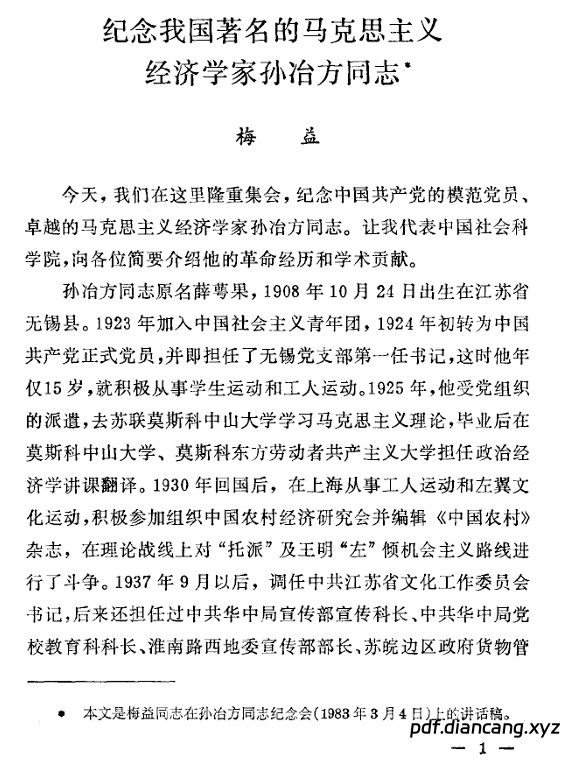 纪念我国著名的马克思主义经济学家孙冶方同志*

梅 益

今天，我们在这里隆重集会，纪念中国共产党的模范党员、卓越的马克思主义经济学家孙冶方同志。让我代表中国社会科学院，向各位简要介绍他的革命经历和学术贡献。

孙冶方同志原名薛萼果，1908年10月24日出生在江苏省无锡县。1923年加入中国社会主义青年团，1924年初转为中国共产党正式党员，并即担任了无锡党支部第一任书记，这时他年仅15岁，就积极从事学生运动和工人运动。1925年，他受党组织的派遣，去苏联莫斯科中山大学学习马克思主义理论，毕业后在莫斯科中山大学、莫斯科东方劳动者共产主义大学担任政治经济学讲课翻译。1930年回国后，在上海从事工人运动和左翼文化运动，积极参加组织中国农村经济研究会并编辑《中国农村》杂志，在理论战线上对“托派”及王明“左”倾机会主义路线进行了斗争。1937年9月以后，调任中共江苏省文化工作委员会书记，后来还担任过中共华中局宣传部宣传科长、中共华中局党校教育科科长、淮南路西地委宣传部部长、苏皖边区政府货物管

* 本文是梅益同志在孙冶方同志纪念会(1983年3月4日)上的讲话稿。

pdf.diancang.xyz

— 1 —